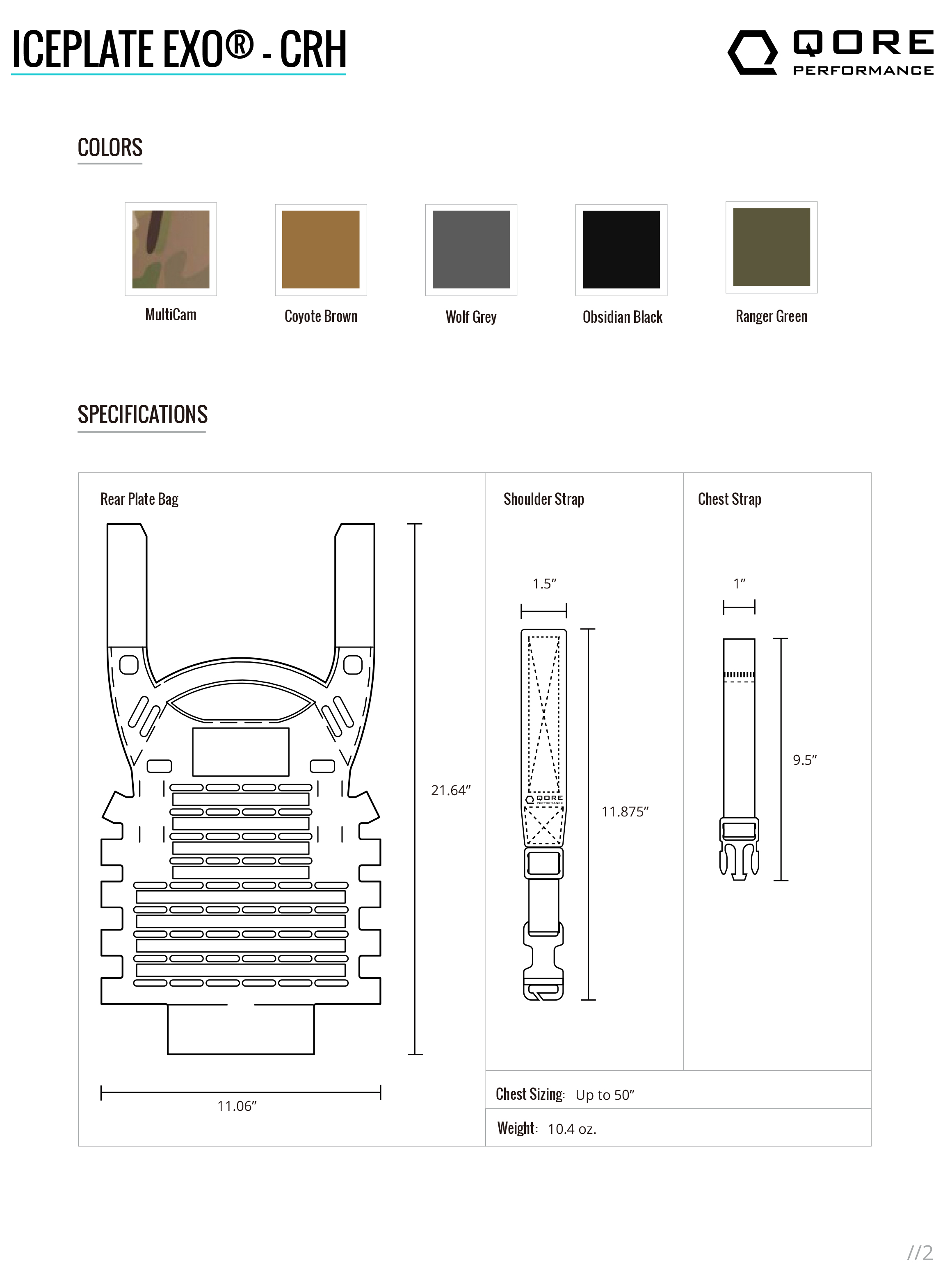 ICEPLATE EXO® - CRH

QORE PERFORMANCE

COLORS

MultiCam

Coyote Brown

Wolf Grey

Obsidian Black

Ranger Green

SPECIFICATIONS

Rear Plate Bag

21.64″

11.06″

Shoulder Strap

1.5″

QORE PERFORMANCE

11.875″

Chest Strap

1″

9.5″

Chest Sizing: Up to 50″

Weight: 10.4 oz.

//2